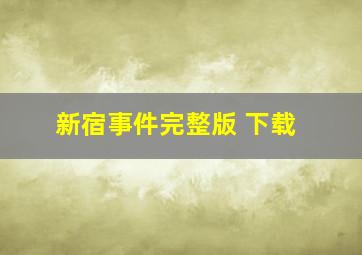 新宿事件完整版 下载